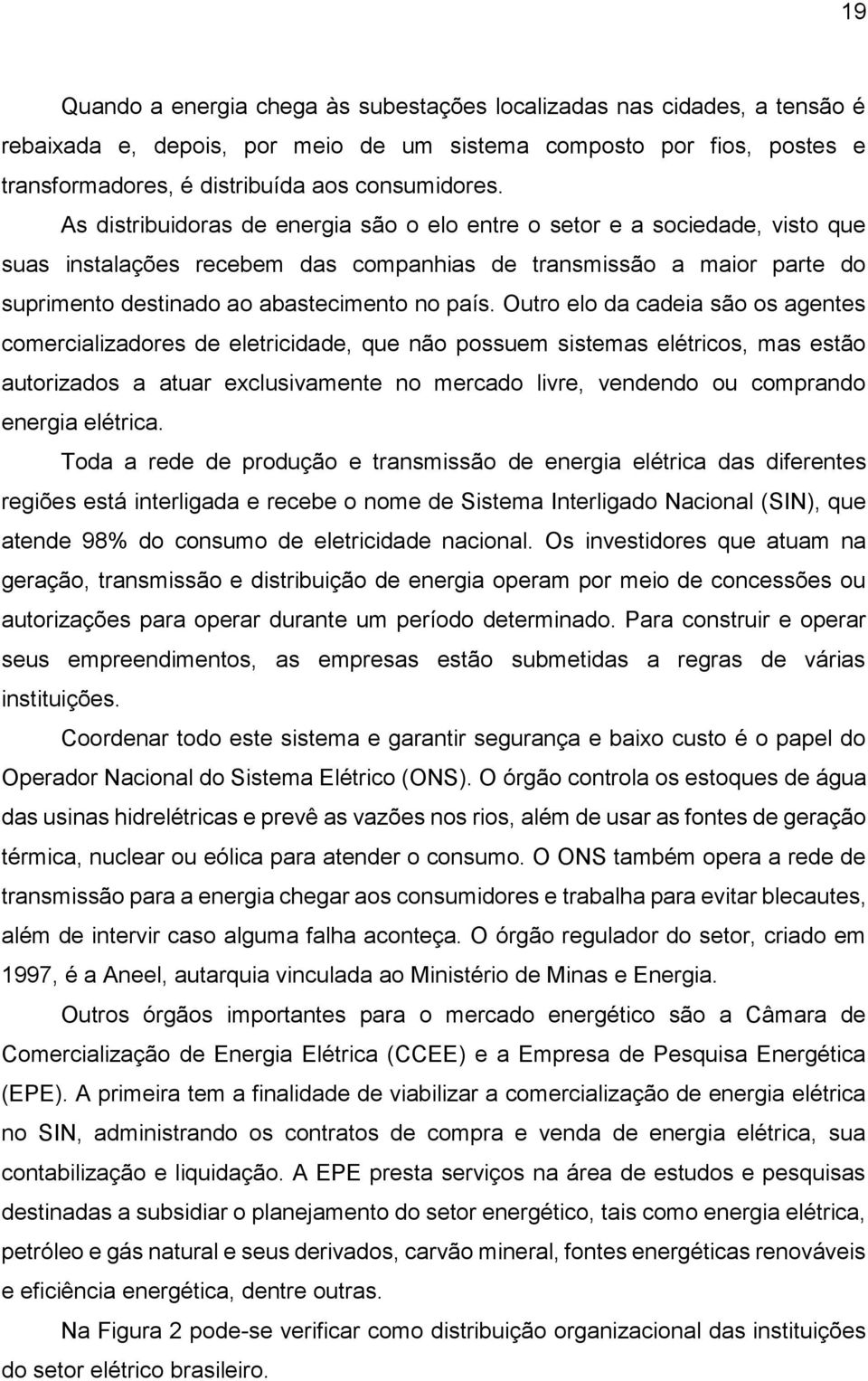 19

Quando a energia chega às subestações localizadas nas cidades, a tensão é rebaixada e, depois, por meio de um sistema composto por fios, postes e transformadores, é distribuída aos consumidores.

As distribuidoras de energia são o elo entre o setor e a sociedade, visto que suas instalações recebem das companhias de transmissão a maior parte do suprimento destinado ao abastecimento no país. Outro elo da cadeia são os agentes comercializadores de eletricidade, que não possuem sistemas elétricos, mas estão autorizados a atuar exclusivamente no mercado livre, vendendo ou comprando energia elétrica.

Toda a rede de produção e transmissão de energia elétrica das diferentes regiões está interligada e recebe o nome de Sistema Interligado Nacional (SIN), que atende 98% do consumo de eletricidade nacional. Os investidores que atuam na geração, transmissão e distribuição de energia operam por meio de concessões ou autorizações para operar durante um período determinado. Para construir e operar seus empreendimentos, as empresas estão submetidas a regras de várias instituições.

Coordenar todo este sistema e garantir segurança e baixo custo é o papel do Operador Nacional do Sistema Elétrico (ONS). O órgão controla os estoques de água das usinas hidrelétricas e prevê as vazões nos rios, além de usar as fontes de geração térmica, nuclear ou eólica para atender o consumo. O ONS também opera a rede de transmissão para a energia chegar aos consumidores e trabalha para evitar blecautes, além de intervir caso alguma falha aconteça. O órgão regulador do setor, criado em 1997, é a Aneel, autarquia vinculada ao Ministério de Minas e Energia.

Outros órgãos importantes para o mercado energético são a Câmara de Comercialização de Energia Elétrica (CCEE) e a Empresa de Pesquisa Energética (EPE). A primeira tem a finalidade de viabilizar a comercialização de energia elétrica no SIN, administrando os contratos de compra e venda de energia elétrica, sua contabilização e liquidação. A EPE presta serviços na área de estudos e pesquisas destinadas a subsidiar o planejamento do setor energético, tais como energia elétrica, petróleo e gás natural e seus derivados, carvão mineral, fontes energéticas renováveis e eficiência energética, dentre outras.

Na Figura 2 pode-se verificar como distribuição organizacional das instituições do setor elétrico brasileiro.